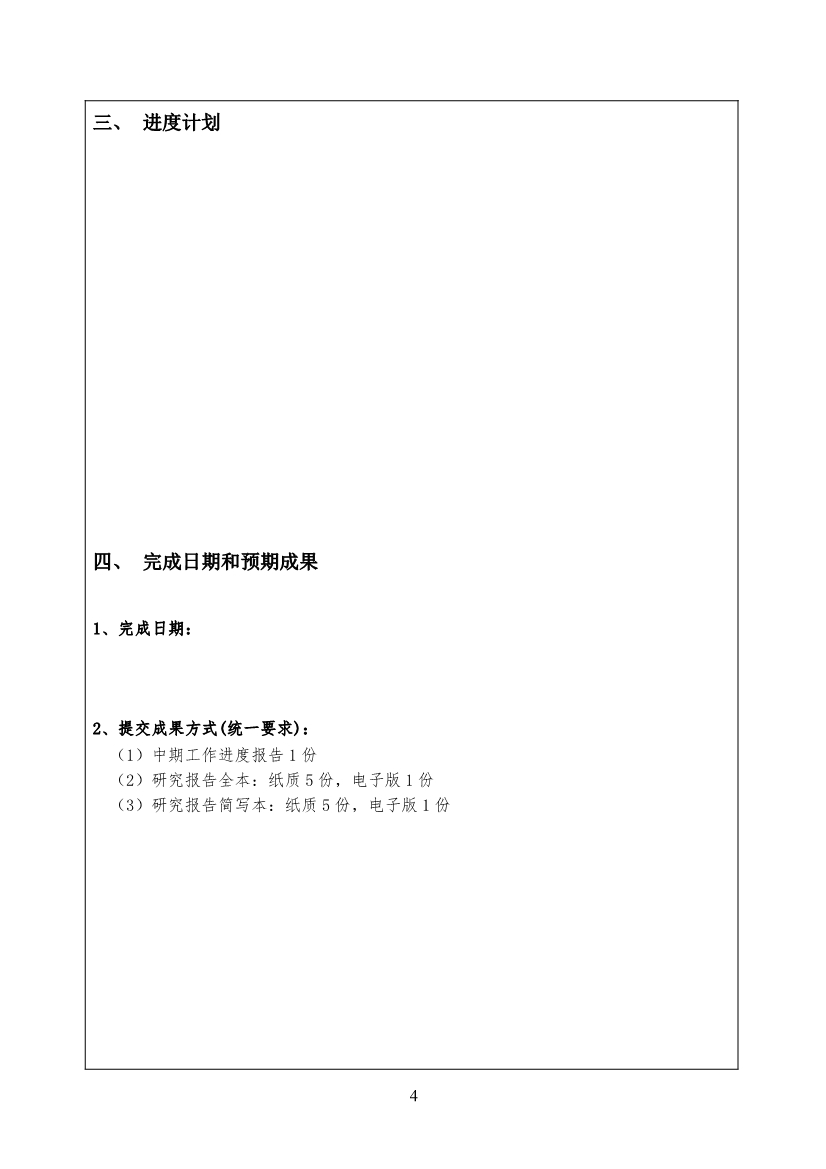 三、 进度计划

四、 完成日期和预期成果

1、完成日期：

2、提交成果方式(统一要求)：
（1）中期工作进度报告 1 份
（2）研究报告全本：纸质 5 份，电子版 1 份
（3）研究报告简写本：纸质 5 份，电子版 1 份

4